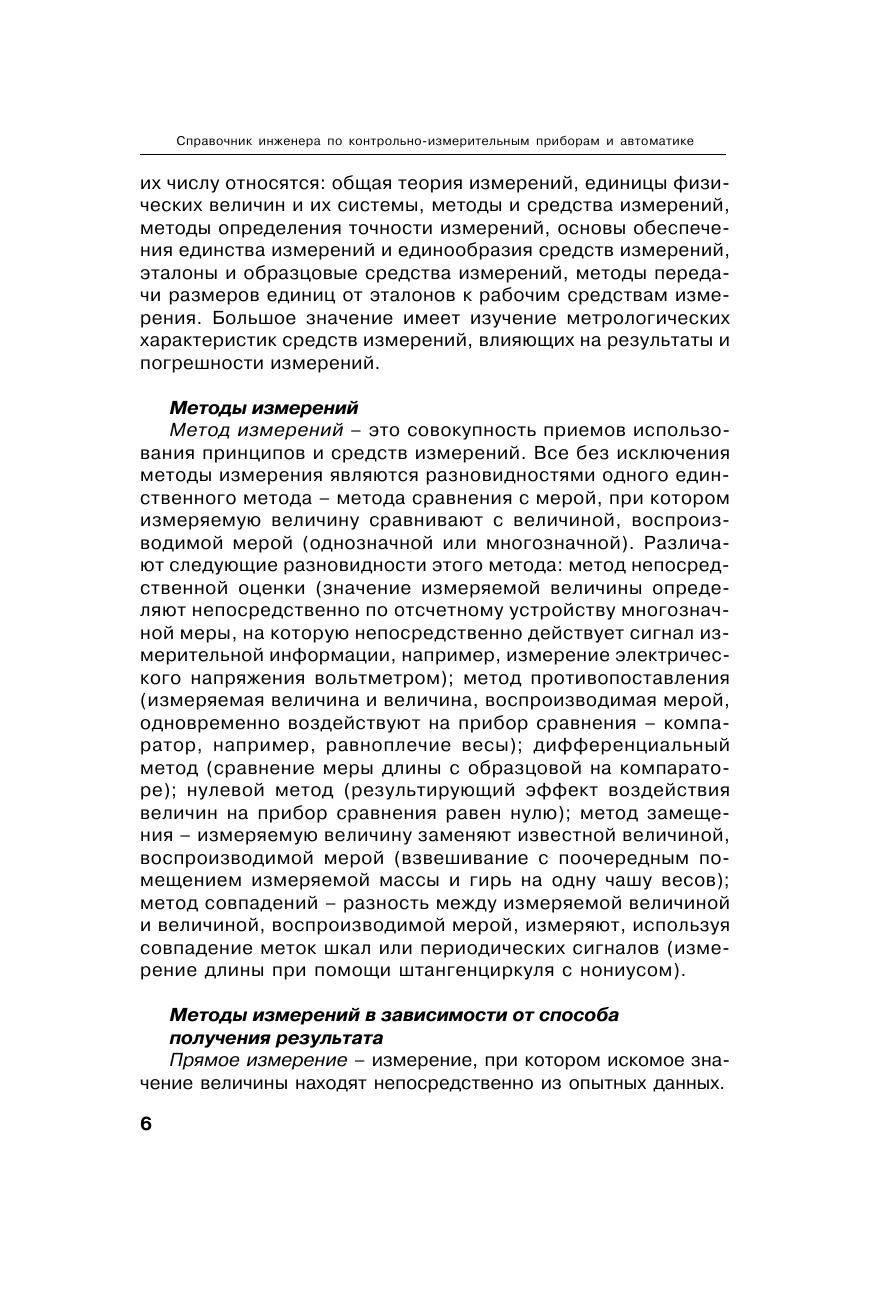 Справочник инженера по контрольно-измерительным приборам и автоматике

их числу относятся: общая теория измерений, единицы физических величин и их системы, методы и средства измерений, методы определения точности измерений, основы обеспечения единства измерений и единообразия средств измерений, эталоны и образцовые средства измерений, методы передачи размеров единиц от эталонов к рабочим средствам измерения. Большое значение имеет изучение метрологических характеристик средств измерений, влияющих на результаты и погрешности измерений.

Методы измерений

Метод измерений – это совокупность приемов использования принципов и средств измерений. Все без исключения методы измерения являются разновидностями одного единственного метода – метода сравнения с мерой, при котором измеряемую величину сравнивают с величиной, воспроизводимой мерой (однозначной или многозначной). Различают следующие разновидности этого метода: метод непосредственной оценки (значение измеряемой величины определяют непосредственно по отсчетному устройству многозначной меры, на которую непосредственно действует сигнал измерительной информации, например, измерение электрического напряжения вольтметром); метод противопоставления (измеряемая величина и величина, воспроизводимая мерой, одновременно воздействуют на прибор сравнения – компаратор, например, равноплечие весы); дифференциальный метод (сравнение меры длины с образцовой на компараторе); нулевой метод (результирующий эффект воздействия величин на прибор сравнения равен нулю); метод замещения – измеряемую величину заменяют известной величиной, воспроизводимой мерой (взвешивание с поочередным помещением измеряемой массы и гирь на одну чашу весов); метод совпадений – разность между измеряемой величиной и величиной, воспроизводимой мерой, измеряют, используя совпадение меток шкал или периодических сигналов (измерение длины при помощи штангенциркуля с нониусом).

Методы измерений в зависимости от способа получения результата

Прямое измерение – измерение, при котором искомое значение величины находят непосредственно из опытных данных.

6